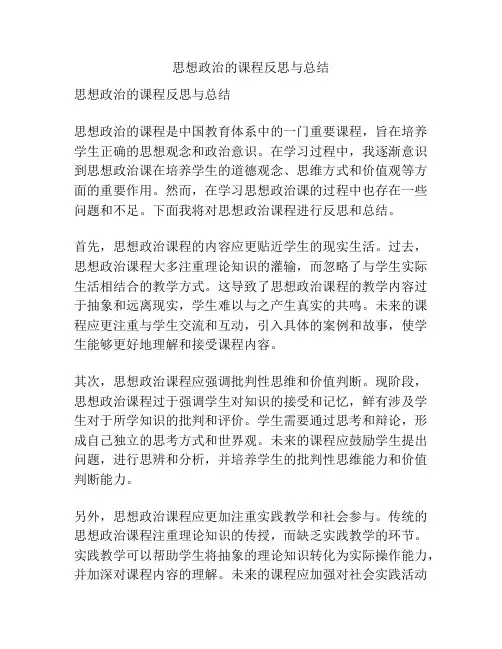 思想政治的课程反思与总结

思想政治的课程反思与总结

思想政治的课程是中国教育体系中的一门重要课程，旨在培养学生正确的思想观念和政治意识。在学习过程中，我逐渐意识到思想政治课在培养学生的道德观念、思维方式和价值观等方面的重要作用。然而，在学习思想政治课的过程中也存在一些问题和不足。下面我将对思想政治课程进行反思和总结。

首先，思想政治课程的内容应更贴近学生的现实生活。过去，思想政治课程大多注重理论知识的灌输，而忽略了与学生实际生活相结合的教学方式。这导致了思想政治课程的教学内容过于抽象和远离现实，学生难以与之产生真实的共鸣。未来的课程应更注重与学生交流和互动，引入具体的案例和故事，使学生能够更好地理解和接受课程内容。

其次，思想政治课程应强调批判性思维和价值判断。现阶段，思想政治课程过于强调学生对知识的接受和记忆，鲜有涉及学生对于所学知识的批判和评价。学生需要通过思考和辩论，形成自己独立的思考方式和世界观。未来的课程应鼓励学生提出问题，进行思辨和分析，并培养学生的批判性思维能力和价值判断能力。

另外，思想政治课程应更加注重实践教学和社会参与。传统的思想政治课程注重理论知识的传授，而缺乏实践教学的环节。实践教学可以帮助学生将抽象的理论知识转化为实际操作能力，并加深对课程内容的理解。未来的课程应加强对社会实践活动